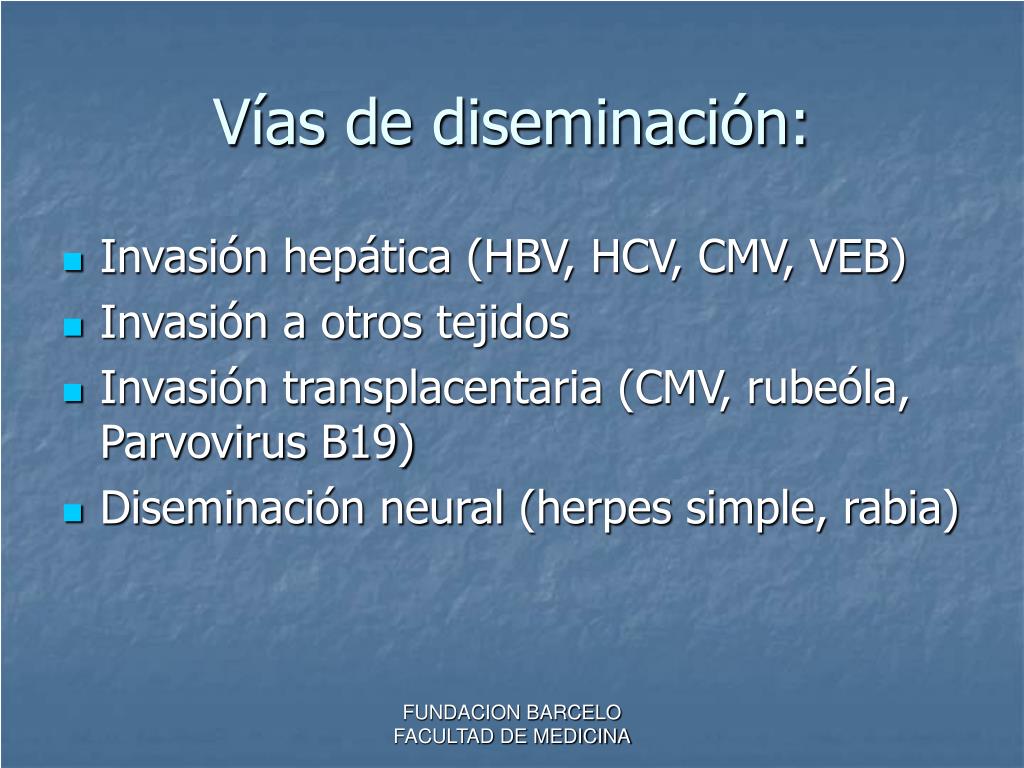 Vías de diseminación:

Invasión hepática (HBV, HCV, CMV, VEB)
Invasión a otros tejidos
Invasión transplacentaria (CMV, rubeóla, Parvovirus B19)
Diseminación neural (herpes simple, rabia)

FUNDACION BARCELO
FACULTAD DE MEDICINA